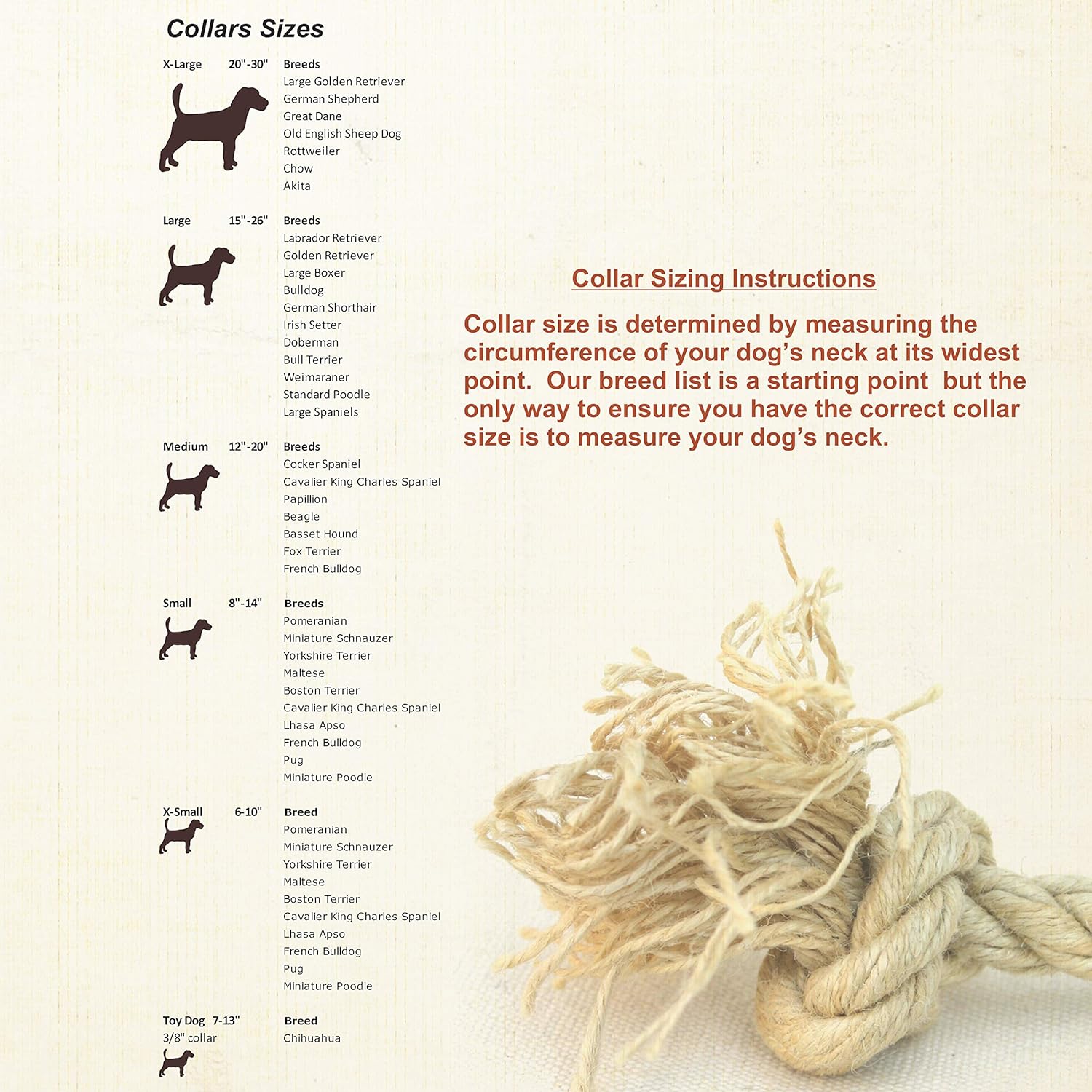 Collars Sizes

X-Large 20"-30" Breeds
Large Golden Retriever
German Shepherd
Great Dane
Old English Sheep Dog
Rottweiler
Chow
Akita

Large 15"-26" Breeds
Labrador Retriever
Golden Retriever
Large Boxer
Bulldog
German Shorthair
Irish Setter
Doberman
Bull Terrier
Weimaraner
Standard Poodle
Large Spaniels

Medium 12"-20" Breeds
Cocker Spaniel
Cavalier King Charles Spaniel
Papillion
Beagle
Basset Hound
Fox Terrier
French Bulldog

Small 8"-14" Breeds
Pomeranian
Miniature Schnauzer
Yorkshire Terrier
Maltese
Boston Terrier
Cavalier King Charles Spaniel
Lhasa Apso
French Bulldog
Pug
Miniature Poodle

X-Small 6-10" Breed
Pomeranian
Miniature Schnauzer
Yorkshire Terrier
Maltese
Boston Terrier
Cavalier King Charles Spaniel
Lhasa Apso
French Bulldog
Pug
Miniature Poodle

Toy Dog 7-13" Breed
3/8" collar
Chihuahua

Collar Sizing Instructions

Collar size is determined by measuring the circumference of your dog's neck at its widest point. Our breed list is a starting point but the only way to ensure you have the correct collar size is to measure your dog's neck.